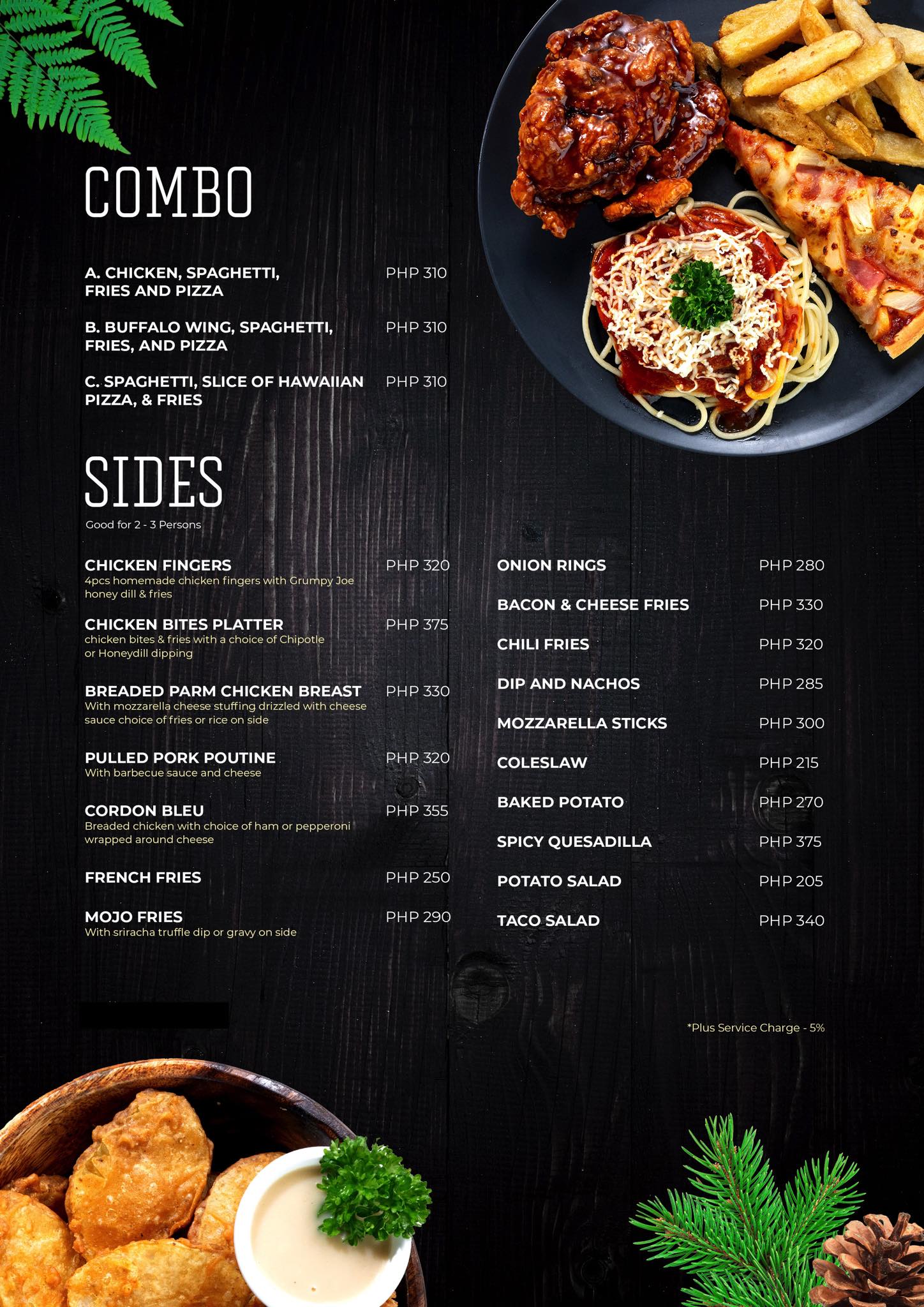 COMBO

A. CHICKEN, SPAGHETTI, FRIES AND PIZZA PHP 310

B. BUFFALO WING, SPAGHETTI, FRIES, AND PIZZA PHP 310

C. SPAGHETTI, SLICE OF HAWAIIAN PIZZA, & FRIES PHP 310

SIDES

Good for 2 - 3 Persons

CHICKEN FINGERS PHP 320
4pcs homemade chicken fingers with Grumpy Joe honey dill & fries

CHICKEN BITES PLATTER PHP 375
chicken bites & fries with a choice of Chipotle or Honeydill dipping

BREADED PARM CHICKEN BREAST PHP 330
With mozzarella cheese stuffing drizzled with cheese sauce choice of fries or rice on side

PULLED PORK POUTINE PHP 320
With barbecue sauce and cheese

CORDON BLEU PHP 355
Breaded chicken with choice of ham or pepperoni wrapped around cheese

FRENCH FRIES PHP 250

MOJO FRIES PHP 290
With sriracha truffle dip or gravy on side

ONION RINGS PHP 280

BACON & CHEESE FRIES PHP 330

CHILI FRIES PHP 320

DIP AND NACHOS PHP 285

MOZZARELLA STICKS PHP 300

COLESLAW PHP 215

BAKED POTATO PHP 270

SPICY QUESADILLA PHP 375

POTATO SALAD PHP 205

TACO SALAD PHP 340

*Plus Service Charge - 5%